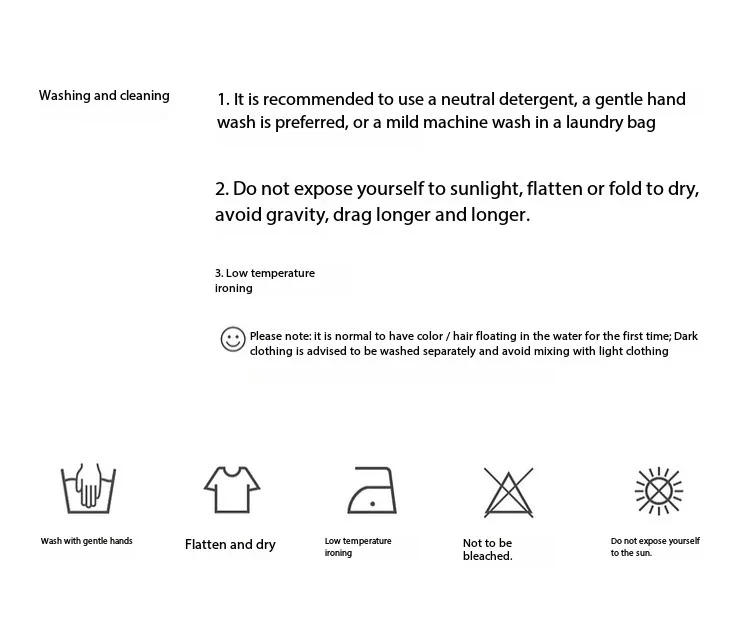 Washing and cleaning

1. It is recommended to use a neutral detergent, a gentle hand wash is preferred, or a mild machine wash in a laundry bag

2. Do not expose yourself to sunlight, flatten or fold to dry, avoid gravity, drag longer and longer.

3. Low temperature ironing

Please note: it is normal to have color / hair floating in the water for the first time; Dark clothing is advised to be washed separately and avoid mixing with light clothing

Wash with gentle hands

Flatten and dry

Low temperature ironing

Not to be bleached.

Do not expose yourself to the sun.